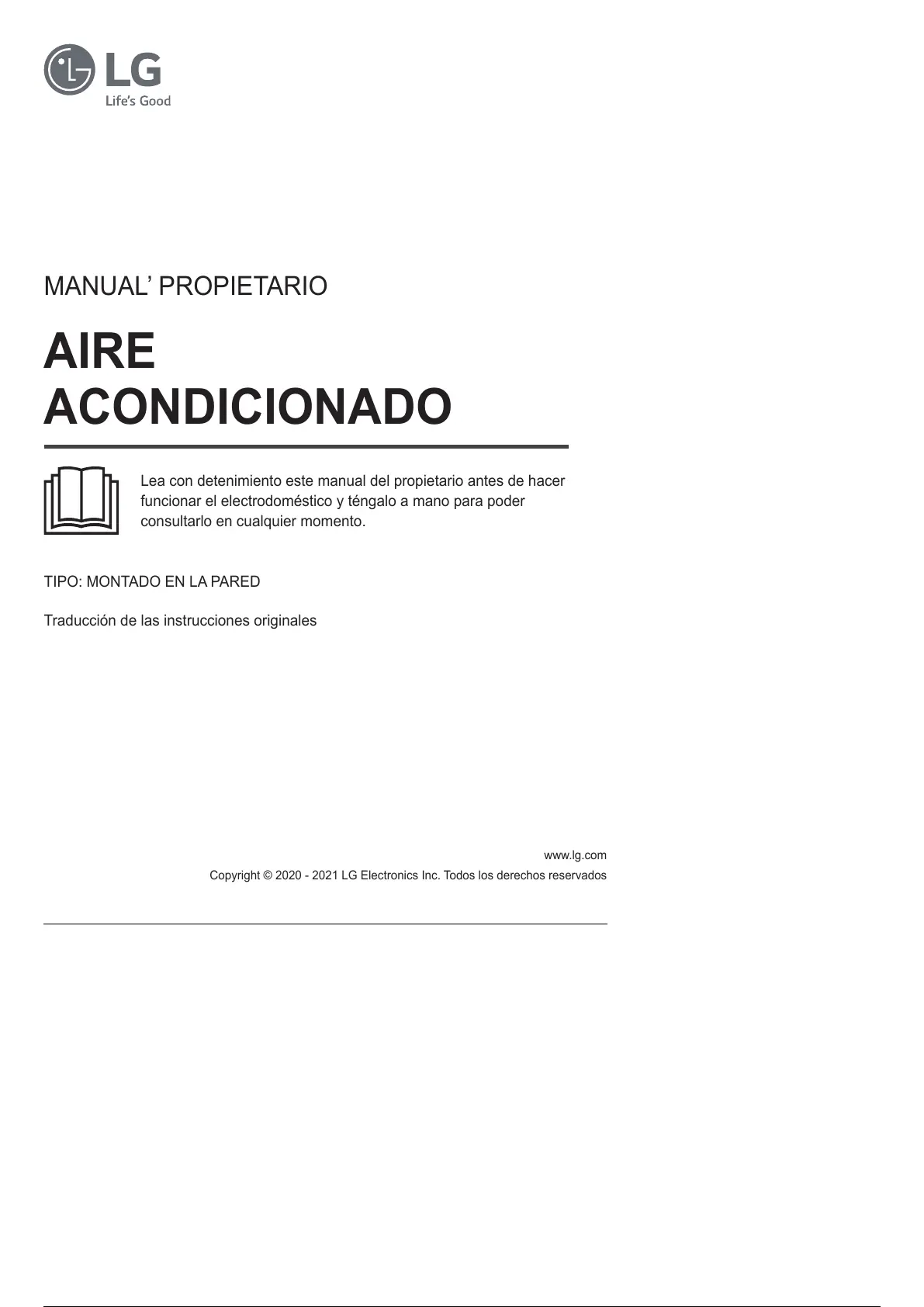 LG
Life's Good

MANUAL' PROPIETARIO

AIRE
ACONDICIONADO

Lea con detenimiento este manual del propietario antes de hacer funcionar el electrodoméstico y téngalo a mano para poder consultarlo en cualquier momento.

TIPO: MONTADO EN LA PARED

Traducción de las instrucciones originales

www.lg.com
Copyright © 2020 - 2021 LG Electronics Inc. Todos los derechos reservados